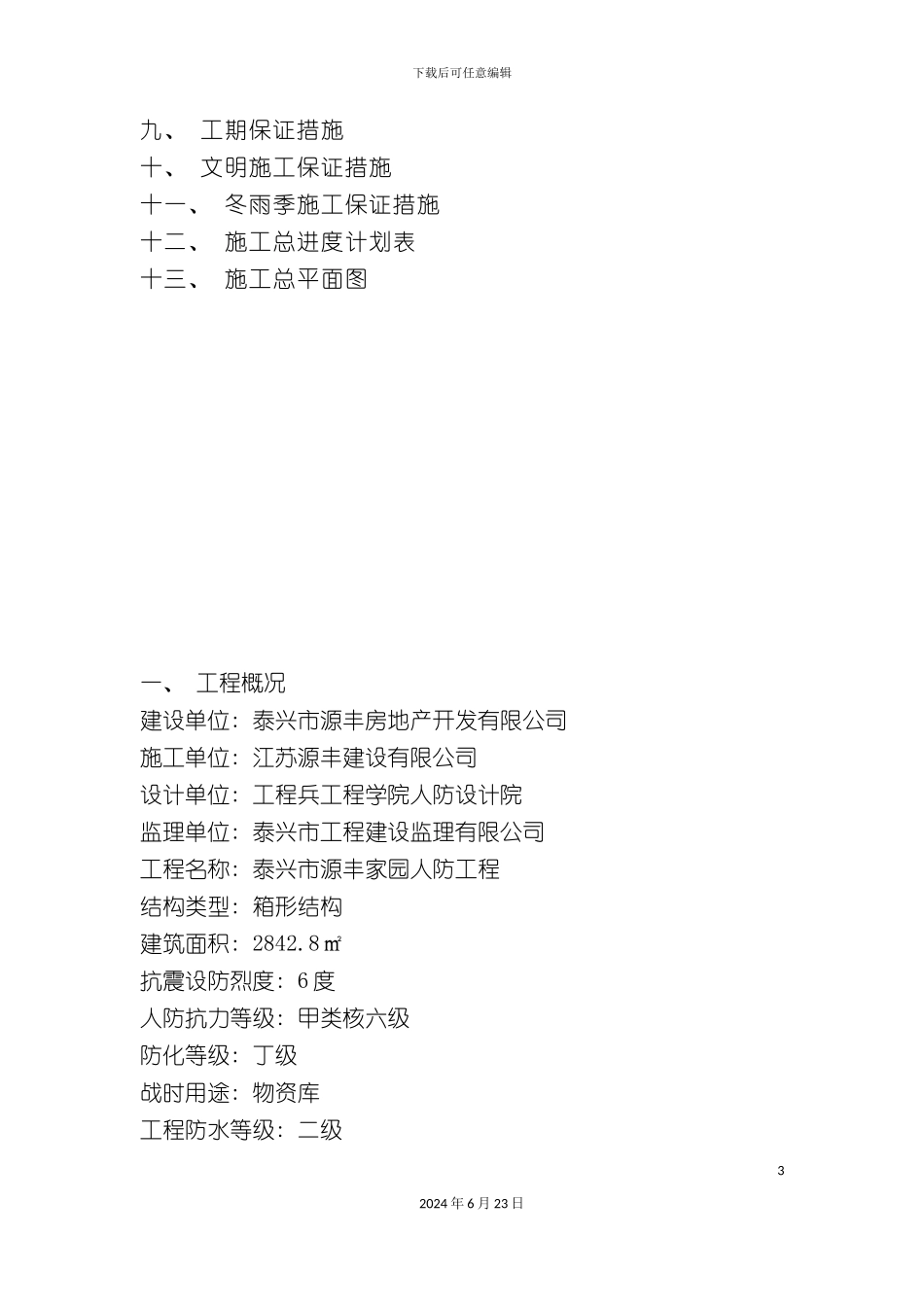 下载后可任意编辑

九、 工期保证措施
十、 文明施工保证措施
十一、 冬雨季施工保证措施
十二、 施工总进度计划表
十三、 施工总平面图

一、 工程概况
建设单位：泰兴市源丰房地产开发有限公司
施工单位：江苏源丰建设有限公司
设计单位：工程兵工程学院人防设计院
监理单位：泰兴市工程建设监理有限公司
工程名称：泰兴市源丰家园人防工程
结构类型：箱形结构
建筑面积：2842.8㎡
抗震设防烈度：6度
人防抗力等级：甲类核六级
防化等级：丁级
战时用途：物资库
工程防水等级：二级

3

2024年6月23日